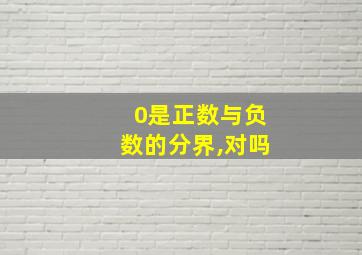 0是正数与负数的分界,对吗